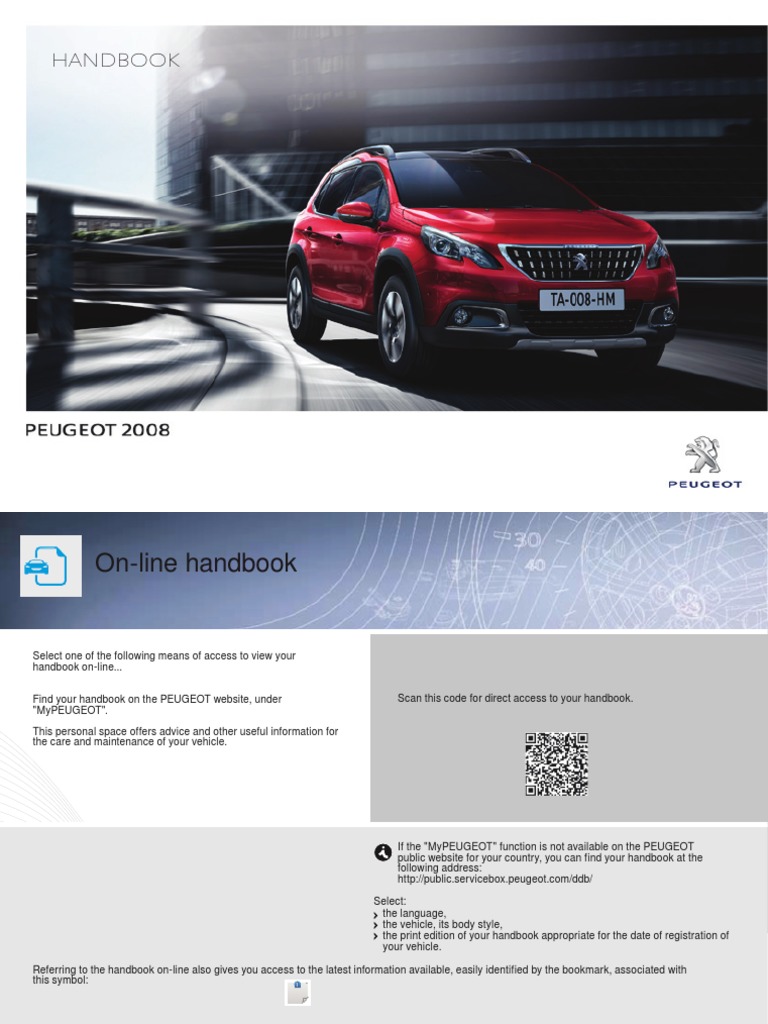 HANDBOOK

TA-008-HM

PEUGEOT 2008

PEUGEOT

On-line handbook

Select one of the following means of access to view your handbook on-line...

Find your handbook on the PEUGEOT website, under "MyPEUGEOT".

This personal space offers advice and other useful information for the care and maintenance of your vehicle.

Scan this code for direct access to your handbook.

If the "MyPEUGEOT" function is not available on the PEUGEOT public website for your country, you can find your handbook at the following address:
http://public.servicebox.peugeot.com/ddb/

Select:
› the language,
› the vehicle, its body style,
› the print edition of your handbook appropriate for the date of registration of your vehicle.

Referring to the handbook on-line also gives you access to the latest information available, easily identified by the bookmark, associated with this symbol: